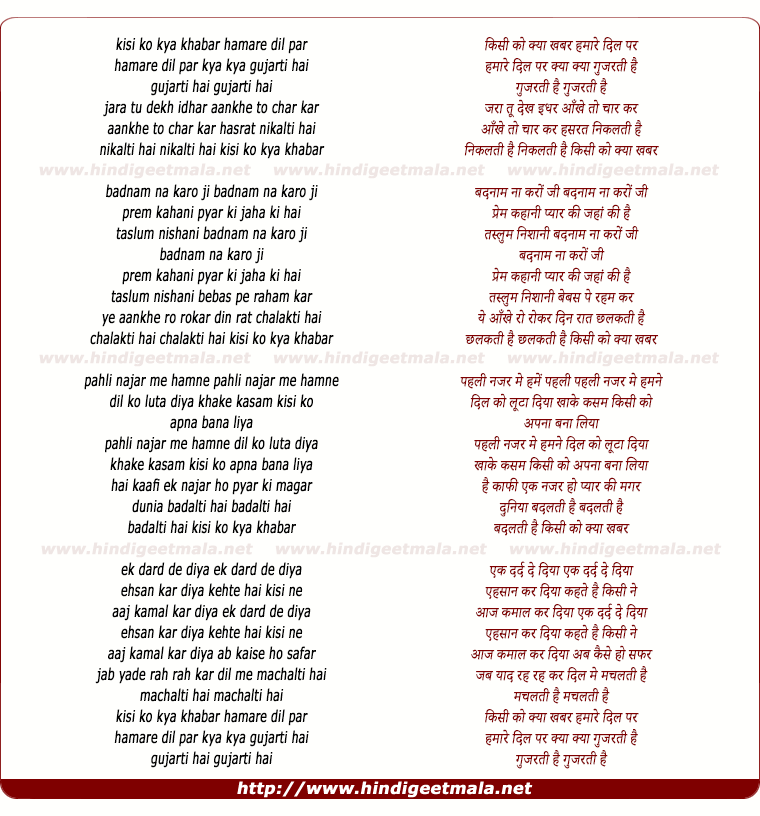 kisi ko kya khabar hamare dil par
hamare dil par kya kya gujarti hai
gujarti hai gujarti hai
jara tu dekh idhar aankhe to char kar
aankhe to char kar hasrat nikalti hai
nikalti hai nikalti hai kisi ko kya khabar

www.hindigeetmala.net www.hindigeetmala.net www.hindigeetmala.net

badnam na karo ji badnam na karo ji
prem kahani pyar ki jaha ki hai
taslum nishani badnam na karo ji
badnam na karo ji
prem kahani pyar ki jaha ki hai
taslum nishani bebas pe raham kar
ye aankhe ro rokar din rat chalakti hai
chalakti hai chalakti hai kisi ko kya khabar

www.hindigeetmala.net www.hindigeetmala.net www.hindigeetmala.net

pahli najar me hamne pahli najar me hamne
dil ko luta diya khake kasam kisi ko
apna bana liya
pahli najar me hamne dil ko luta diya
khake kasam kisi ko apna bana liya
hai kaafi ek najar ho pyar ki magar
dunia badalti hai badalti hai
badalti hai kisi ko kya khabar

www.hindigeetmala.net www.hindigeetmala.net www.hindigeetmala.net

ek dard de diya ek dard de diya
ehsan kar diya kehte hai kisi ne
aaj kamal kar diya ek dard de diya
ehsan kar diya kehte hai kisi ne
aaj kamal kar diya ab kaise ho safar
jab yade rah rah kar dil me machalti hai
machalti hai machalti hai
kisi ko kya khabar hamare dil par
hamare dil par kya kya gujarti hai
gujarti hai gujarti hai

किसी को क्या खबर हमारे दिल पर
हमारे दिल पर क्या क्या गुजरती है
गुजरती है गुजरती है
जरा तू देख इधर आँखे तो चार कर
आँखे तो चार कर हसरत निकलती है
निकलती है निकलती है किसी को क्या खबर

बदनाम ना करों जी बदनाम ना करों जी
प्रेम कहानी प्यार की जहां की है
तस्लुम निशानी बदनाम ना करों जी
बदनाम ना करों जी
प्रेम कहानी प्यार की जहां की है
तस्लुम निशानी बेबस पे रहम कर
ये आँखे रो रोकर दिन रात छलकती है
छलकती है छलकती है किसी को क्या खबर

पहली नजर मे हमें पहली पहली नजर मे हमने
दिल को लूटा दिया खाके कसम किसी को
अपना बना लिया
पहली नजर मे हमने दिल को लूटा दिया
खाके कसम किसी को अपना बना लिया
है काफी एक नजर हो प्यार की मगर
दुनिया बदलती है बदलती है
बदलती है किसी को क्या खबर

एक दर्द दे दिया एक दर्द दे दिया
एहसान कर दिया कहते है किसी ने
आज कमाल कर दिया एक दर्द दे दिया
एहसान कर दिया कहते है किसी ने
आज कमाल कर दिया अब कैसे हो सफर
जब याद रह रह कर दिल मे मचलती है
मचलती है मचलती है
किसी को क्या खबर हमारे दिल पर
हमारे दिल पर क्या क्या गुजरती है
गुजरती है गुजरती है

http://www.hindigeetmala.net